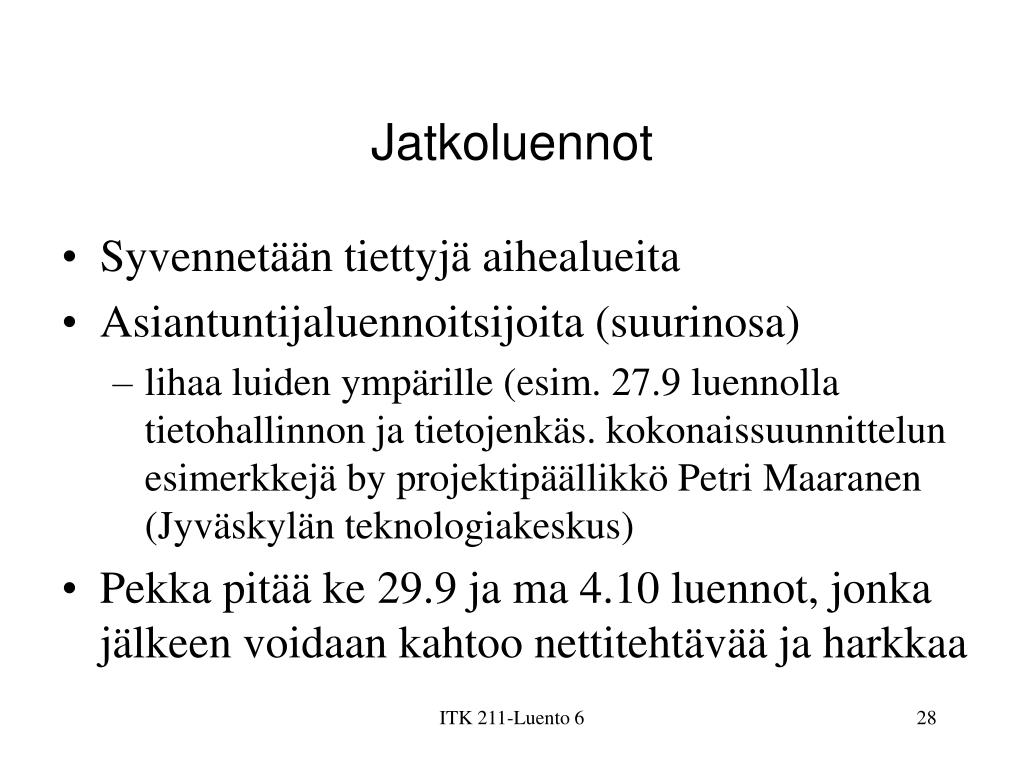 Jatkoluennot

• Syvennetään tiettyjä aihealueita
• Asiantuntijaluennoitsijoita (suurinosa)
  – lihaa luiden ympärille (esim. 27.9 luennolla tietohallinnon ja tietojenkäs. kokonaissuunnittelun esimerkkejä by projektipäällikkö Petri Maaranen (Jyväskylän teknologiakeskus)
• Pekka pitää ke 29.9 ja ma 4.10 luennot, jonka jälkeen voidaan kahtoo nettitehtävää ja harkkaa

ITK 211-Luento 6

28